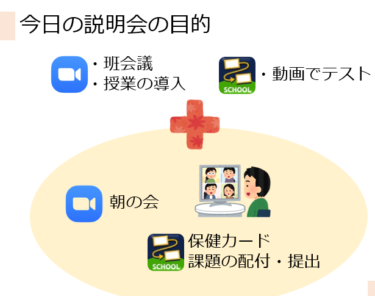 今日の説明会の目的

・班会議
・授業の導入

SCHOOL
・動画でテスト

朝の会

SCHOOL
保健カード
課題の配付・提出